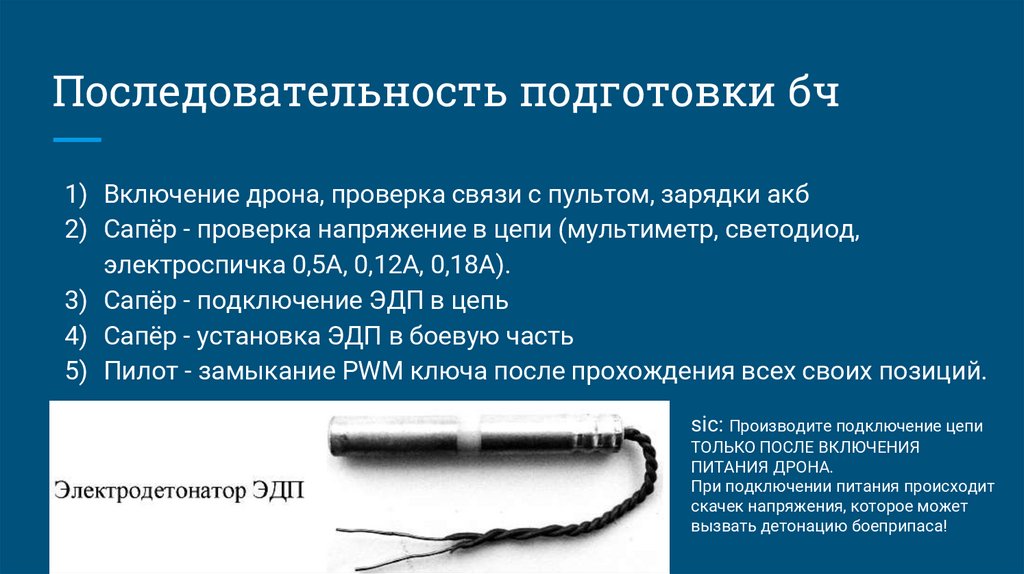 Последовательность подготовки бч

1) Включение дрона, проверка связи с пультом, зарядки акб
2) Сапёр - проверка напряжение в цепи (мультиметр, светодиод, электроспичка 0,5А, 0,12А, 0,18А).
3) Сапёр - подключение ЭДП в цепь
4) Сапёр - установка ЭДП в боевую часть
5) Пилот - замыкание PWM ключа после прохождения всех своих позиций.

Электродетонатор ЭДП

sic: Производите подключение цепи ТОЛЬКО ПОСЛЕ ВКЛЮЧЕНИЯ ПИТАНИЯ ДРОНА.
При подключении питания происходит скачек напряжения, которое может вызвать детонацию боеприпаса!